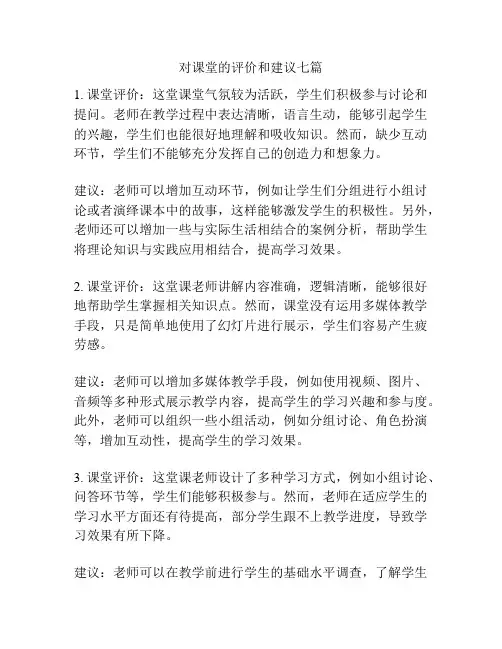 对课堂的评价和建议七篇

1. 课堂评价：这堂课堂气氛较为活跃，学生们积极参与讨论和提问。老师在教学过程中表达清晰，语言生动，能够引起学生的兴趣，学生们也能很好地理解和吸收知识。然而，缺少互动环节，学生们不能够充分发挥自己的创造力和想象力。

建议：老师可以增加互动环节，例如让学生们分组进行小组讨论或者演绎课本中的故事，这样能够激发学生的积极性。另外，老师还可以增加一些与实际生活相结合的案例分析，帮助学生将理论知识与实践应用相结合，提高学习效果。

2. 课堂评价：这堂课老师讲解内容准确，逻辑清晰，能够很好地帮助学生掌握相关知识点。然而，课堂没有运用多媒体教学手段，只是简单地使用了幻灯片进行展示，学生们容易产生疲劳感。

建议：老师可以增加多媒体教学手段，例如使用视频、图片、音频等多种形式展示教学内容，提高学生的学习兴趣和参与度。此外，老师可以组织一些小组活动，例如分组讨论、角色扮演等，增加互动性，提高学生的学习效果。

3. 课堂评价：这堂课老师设计了多种学习方式，例如小组讨论、问答环节等，学生们能够积极参与。然而，老师在适应学生的学习水平方面还有待提高，部分学生跟不上教学进度，导致学习效果有所下降。

建议：老师可以在教学前进行学生的基础水平调查，了解学生